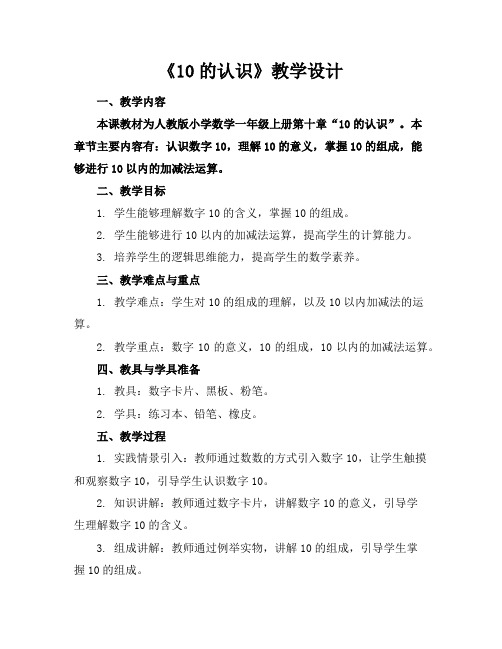 《10 的认识》教学设计

一、教学内容

本课教材为人教版小学数学一年级上册第十章“10 的认识”。本章节主要内容有：认识数字 10，理解 10 的意义，掌握 10 的组成，能够进行 10 以内的加减法运算。

二、教学目标

1. 学生能够理解数字 10 的含义，掌握 10 的组成。

2. 学生能够进行 10 以内的加减法运算，提高学生的计算能力。

3. 培养学生的逻辑思维能力，提高学生的数学素养。

三、教学难点与重点

1. 教学难点：学生对 10 的组成的理解，以及 10 以内加减法的运算。

2. 教学重点：数字 10 的意义，10 的组成，10 以内的加减法运算。

四、教具与学具准备

1. 教具：数字卡片、黑板、粉笔。

2. 学具：练习本、铅笔、橡皮。

五、教学过程

1. 实践情景引入：教师通过数数的方式引入数字 10，让学生触摸和观察数字 10，引导学生认识数字 10。

2. 知识讲解：教师通过数字卡片，讲解数字 10 的意义，引导学生理解数字 10 的含义。

3. 组成讲解：教师通过例举实物，讲解 10 的组成，引导学生掌握 10 的组成。